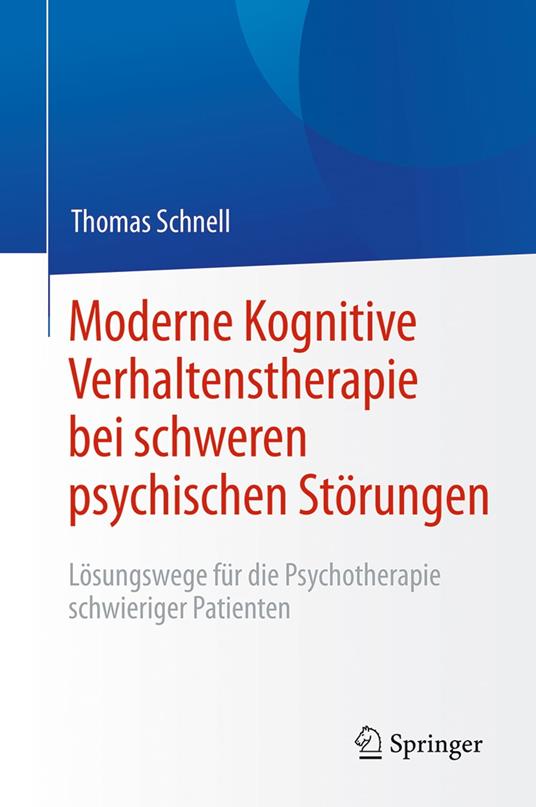 Thomas Schnell

Moderne Kognitive Verhaltenstherapie bei schweren psychischen Störungen

Lösungswege für die Psychotherapie schwieriger Patienten

Springer